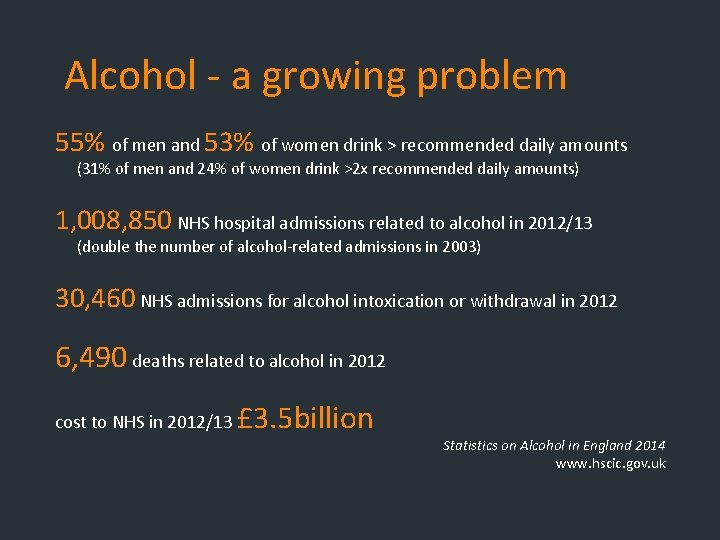 Alcohol - a growing problem

55% of men and 53% of women drink > recommended daily amounts
(31% of men and 24% of women drink >2x recommended daily amounts)

1,008,850 NHS hospital admissions related to alcohol in 2012/13
(double the number of alcohol-related admissions in 2003)

30,460 NHS admissions for alcohol intoxication or withdrawal in 2012

6,490 deaths related to alcohol in 2012

cost to NHS in 2012/13 £3.5billion

Statistics on Alcohol in England 2014
www.hscic.gov.uk